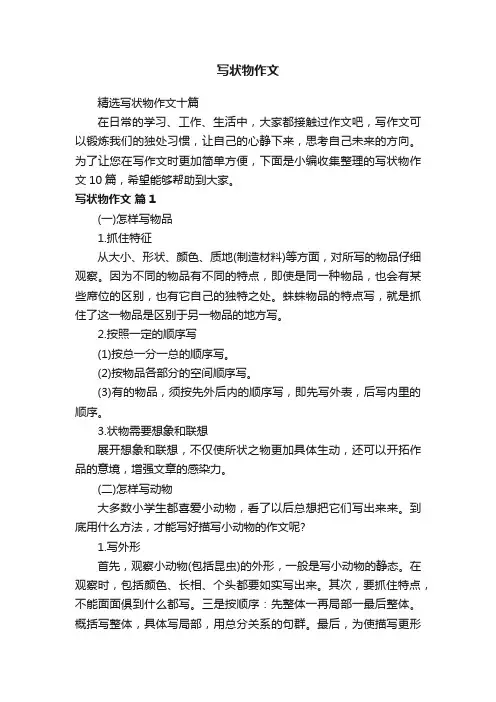 写状物作文

精选写状物作文十篇

在日常的学习、工作、生活中，大家都接触过作文吧，写作文可以锻炼我们的独处习惯，让自己的心静下来，思考自己未来的方向。为了让您在写作文时更加简单方便，下面是小编收集整理的写状物作文10篇，希望能够帮助到大家。

写状物作文 篇1

(一)怎样写物品

1.抓住特征

从大小、形状、颜色、质地(制造材料)等方面，对所写的物品仔细观察。因为不同的物品有不同的特点，即使是同一种物品，也会有某些席位的区别，也有它自己的独特之处。蛛蛛物品的特点写，就是抓住了这一物品是区别于另一物品的地方写。

2.按照一定的顺序写

(1)按总一分一总的顺序写。

(2)按物品各部分的空间顺序写。

(3)有的物品，须按先外后内的顺序写，即先写外表，后写内里的顺序。

3.状物需要想象和联想

展开想象和联想，不仅使所状之物更加具体生动，还可以开拓作品的意境，增强文章的感染力。

(二)怎样写动物

大多数小学生都喜爱小动物，看了以后总想把它们写出来来。到底用什么方法，才能写好描写小动物的作文呢?

1.写外形

首先，观察小动物(包括昆虫)的外形，一般是写小动物的静态。在观察时，包括颜色、长相、个头都要如实写出来。其次，要抓住特点，不能面面俱到什么都写。三是按顺序：先整体一再局部一最后整体。概括写整体，具体写局部，用总分关系的句群。最后，为使描写更形